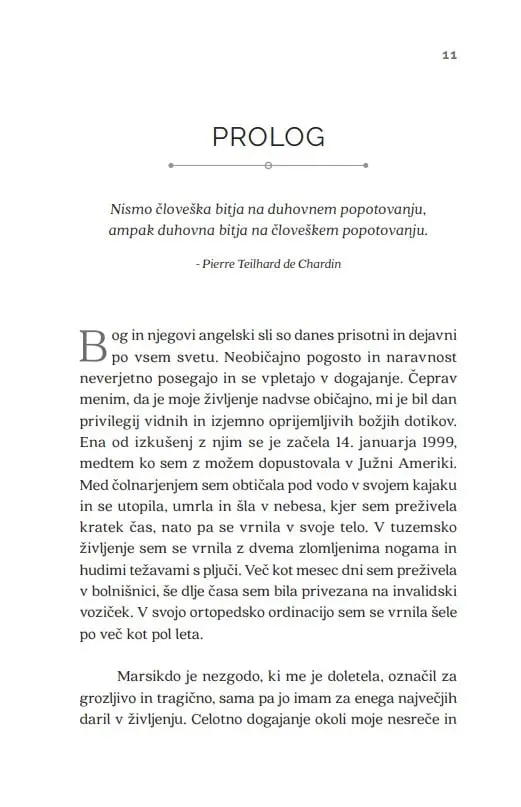 11

PROLOG

Nismo človeška bitja na duhovnem popotovanju, ampak duhovna bitja na človeškem popotovanju.

- Pierre Teilhard de Chardin

Bog in njegovi angelski sli so danes prisotni in dejavni po vsem svetu. Neobičajno pogosto in naravnost neverjetno posegajo in se vpletajo v dogajanje. Čeprav menim, da je moje življenje nadvse običajno, mi je bil dan privilegij vidnih in izjemno oprijemljivih božjih dotikov. Ena od izkušenj z njim se je začela 14. januarja 1999, medtem ko sem z možem dopustovala v Južni Ameriki. Med čolnarjenjem sem obtičala pod vodo v svojem kajaku in se utopila, umrla in šla v nebesa, kjer sem preživela kratek čas, nato pa se vrnila v svoje telo. V tuzemsko življenje sem se vrnila z dvema zlomljenima nogama in hudimi težavami s pljuči. Več kot mesec dni sem preživela v bolnišnici, še dlje časa sem bila privezana na invalidski voziček. V svojo ortopedsko ordinacijo sem se vrnila šele po več kot pol leta.

Marsikdo je nezgodo, ki me je doletela, označil za grozljivo in tragično, sama pa jo imam za enega največjih daril v življenju. Celotno dogajanje okoli moje nesreče in